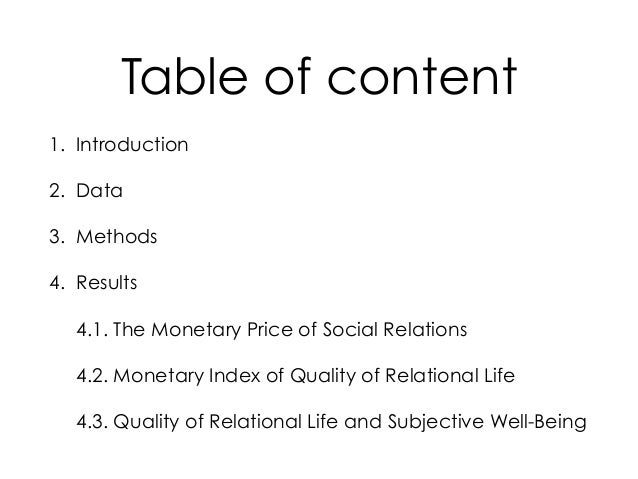 Table of content

1. Introduction

2. Data

3. Methods

4. Results

4.1. The Monetary Price of Social Relations

4.2. Monetary Index of Quality of Relational Life

4.3. Quality of Relational Life and Subjective Well-Being